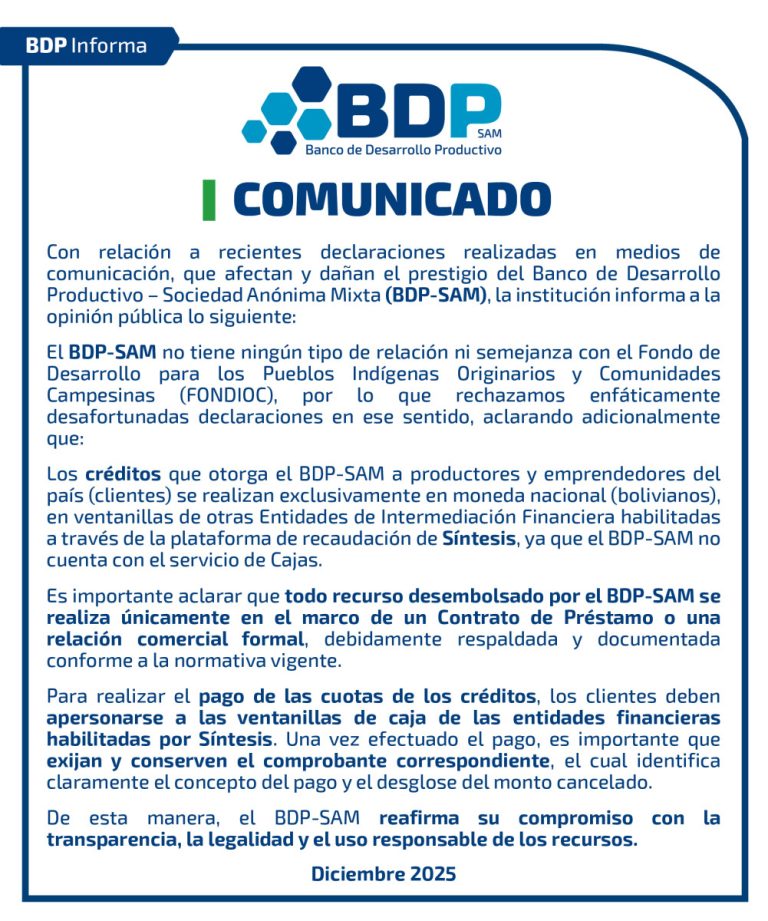 BDP Informa

BDP SAM
Banco de Desarrollo Productivo

COMUNICADO

Con relación a recientes declaraciones realizadas en medios de comunicación, que afectan y dañan el prestigio del Banco de Desarrollo Productivo – Sociedad Anónima Mixta (BDP-SAM), la institución informa a la opinión pública lo siguiente:

El BDP-SAM no tiene ningún tipo de relación ni semejanza con el Fondo de Desarrollo para los Pueblos Indígenas Originarios y Comunidades Campesinas (FONDIOC), por lo que rechazamos enfáticamente desafortunadas declaraciones en ese sentido, aclarando adicionalmente que:

Los créditos que otorga el BDP-SAM a productores y emprendedores del país (clientes) se realizan exclusivamente en moneda nacional (bolivianos), en ventanillas de otras Entidades de Intermediación Financiera habilitadas a través de la plataforma de recaudación de Síntesis, ya que el BDP-SAM no cuenta con el servicio de Cajas.

Es importante aclarar que todo recurso desembolsado por el BDP-SAM se realiza únicamente en el marco de un Contrato de Préstamo o una relación comercial formal, debidamente respaldada y documentada conforme a la normativa vigente.

Para realizar el pago de las cuotas de los créditos, los clientes deben apersonarse a las ventanillas de caja de las entidades financieras habilitadas por Síntesis. Una vez efectuado el pago, es importante que exijan y conserven el comprobante correspondiente, el cual identifica claramente el concepto del pago y el desglose del monto cancelado.

De esta manera, el BDP-SAM reafirma su compromiso con la transparencia, la legalidad y el uso responsable de los recursos.

Diciembre 2025